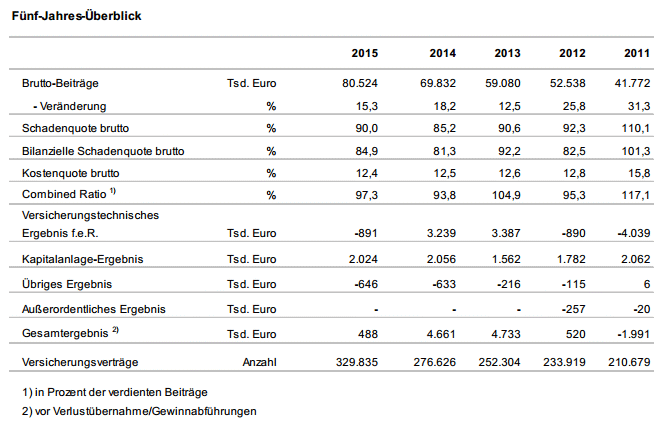 Fünf-Jahres-Überblick

| | | 2015 | 2014 | 2013 | 2012 | 2011 |
|---|---|---|---|---|---|---|
| Brutto-Beiträge | Tsd. Euro | 80.524 | 69.832 | 59.080 | 52.538 | 41.772 |
| - Veränderung | % | 15,3 | 18,2 | 12,5 | 25,8 | 31,3 |
| Schadenquote brutto | % | 90,0 | 85,2 | 90,6 | 92,3 | 110,1 |
| Bilanzielle Schadenquote brutto | % | 84,9 | 81,3 | 92,2 | 82,5 | 101,3 |
| Kostenquote brutto | % | 12,4 | 12,5 | 12,6 | 12,8 | 15,8 |
| Combined Ratio $^{1)}$ | % | 97,3 | 93,8 | 104,9 | 95,3 | 117,1 |
| Versicherungstechnisches Ergebnis f.e.R. | Tsd. Euro | -891 | 3.239 | 3.387 | -890 | -4.039 |
| Kapitalanlage-Ergebnis | Tsd. Euro | 2.024 | 2.056 | 1.562 | 1.782 | 2.062 |
| Übriges Ergebnis | Tsd. Euro | -646 | -633 | -216 | -115 | 6 |
| Außerordentliches Ergebnis | Tsd. Euro | - | - | - | -257 | -20 |
| Gesamtergebnis $^{2)}$ | Tsd. Euro | 488 | 4.661 | 4.733 | 520 | -1.991 |
| Versicherungsverträge | Anzahl | 329.835 | 276.626 | 252.304 | 233.919 | 210.679 |

1) in Prozent der verdienten Beiträge

2) vor Verlustübernahme/Gewinnabführungen